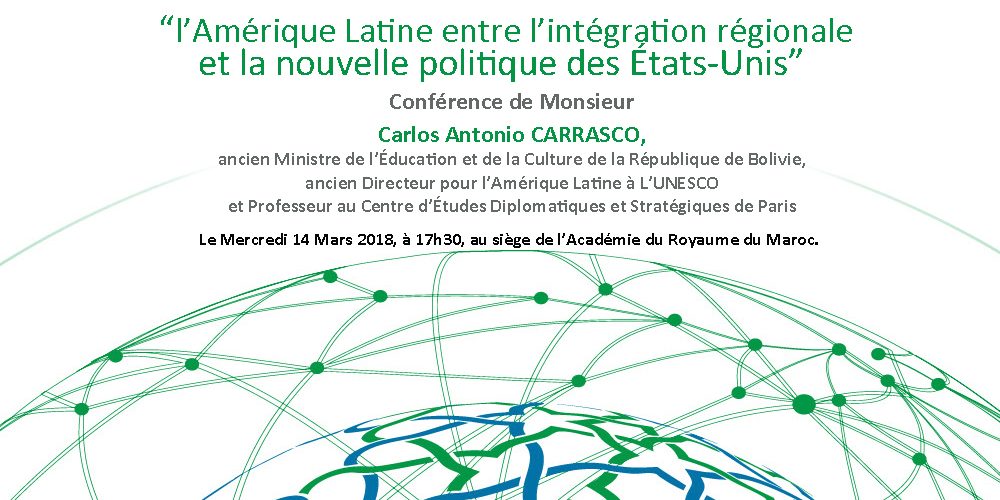 "l'Amérique Latine entre l'intégration régionale et la nouvelle politique des États-Unis"

Conférence de Monsieur

Carlos Antonio CARRASCO,
ancien Ministre de l'Éducation et de la Culture de la République de Bolivie,
ancien Directeur pour l'Amérique Latine à L'UNESCO
et Professeur au Centre d'Études Diplomatiques et Stratégiques de Paris

Le Mercredi 14 Mars 2018, à 17h30, au siège de l'Académie du Royaume du Maroc.